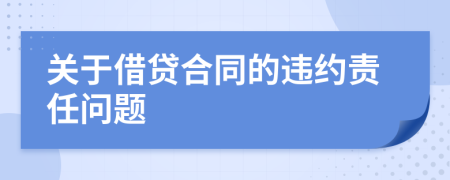 关于借贷合同的违约责任问题